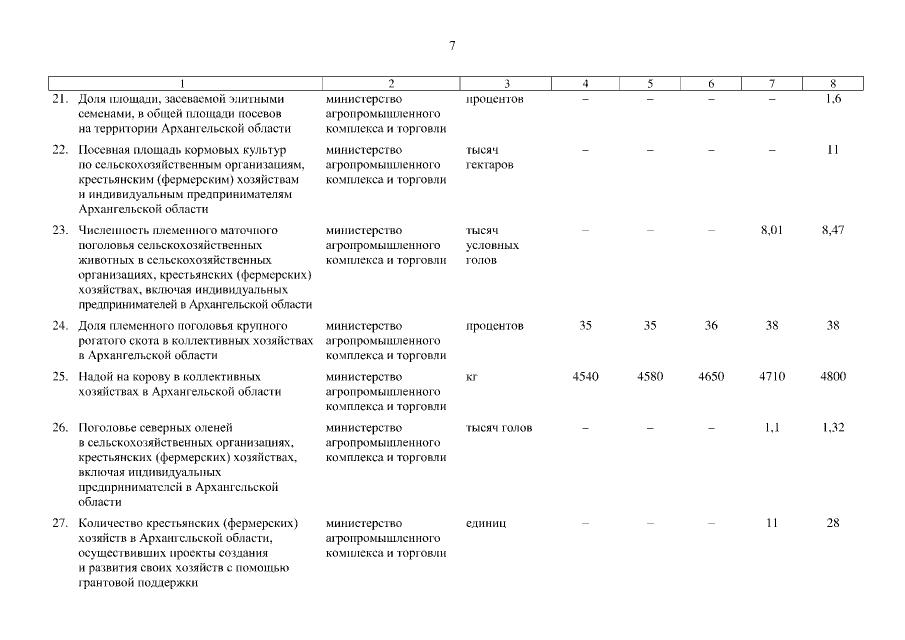 7

| 1 | 2 | 3 | 4 | 5 | 6 | 7 | 8 |
|---|---|---|---|---|---|---|---|
| 21. Доля площади, засеваемой элитными семенами, в общей площади посевов на территории Архангельской области | министерство агропромышленного комплекса и торговли | процентов | – | – | – | – | 1,6 |
| 22. Посевная площадь кормовых культур по сельскохозяйственным организациям, крестьянским (фермерским) хозяйствам и индивидуальным предпринимателям Архангельской области | министерство агропромышленного комплекса и торговли | тысяч гектаров | – | – | – | – | 11 |
| 23. Численность племенного маточного поголовья сельскохозяйственных животных в сельскохозяйственных организациях, крестьянских (фермерских) хозяйствах, включая индивидуальных предпринимателей в Архангельской области | министерство агропромышленного комплекса и торговли | тысяч условных голов | – | – | – | 8,01 | 8,47 |
| 24. Доля племенного поголовья крупного рогатого скота в коллективных хозяйствах в Архангельской области | министерство агропромышленного комплекса и торговли | процентов | 35 | 35 | 36 | 38 | 38 |
| 25. Надой на корову в коллективных хозяйствах в Архангельской области | министерство агропромышленного комплекса и торговли | кг | 4540 | 4580 | 4650 | 4710 | 4800 |
| 26. Поголовье северных оленей в сельскохозяйственных организациях, крестьянских (фермерских) хозяйствах, включая индивидуальных предпринимателей в Архангельской области | министерство агропромышленного комплекса и торговли | тысяч голов | – | – | – | 1,1 | 1,32 |
| 27. Количество крестьянских (фермерских) хозяйств в Архангельской области, осуществивших проекты создания и развития своих хозяйств с помощью грантовой поддержки | министерство агропромышленного комплекса и торговли | единиц | – | – | – | 11 | 28 |